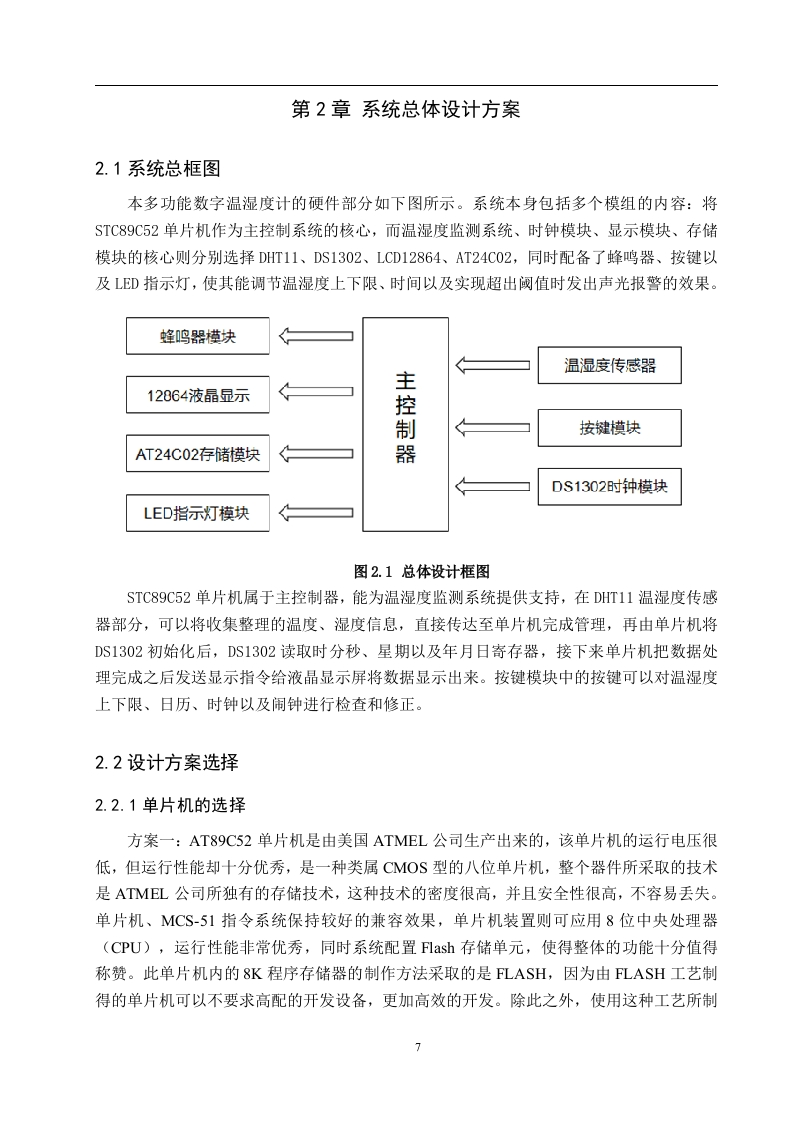 第 2 章 系统总体设计方案

2.1 系统总框图

本多功能数字温湿度计的硬件部分如下图所示。系统本身包括多个模组的内容：将 STC89C52 单片机作为主控制系统的核心，而温湿度监测系统、时钟模块、显示模块、存储模块的核心则分别选择 DHT11、DS1302、LCD12864、AT24C02，同时配备了蜂鸣器、按键以及 LED 指示灯，使其能调节温湿度上下限、时间以及实现超出阈值时发出声光报警的效果。

蜂鸣器模块

12864液晶显示

AT24C02存储模块

LED指示灯模块

主控制器

温湿度传感器

按键模块

DS1302时钟模块

图 2.1 总体设计框图

STC89C52 单片机属于主控制器，能为温湿度监测系统提供支持，在 DHT11 温湿度传感器部分，可以将收集整理的温度、湿度信息，直接传达至单片机完成管理，再由单片机将 DS1302 初始化后，DS1302 读取时分秒、星期以及年月日寄存器，接下来单片机把数据处理完成之后发送显示指令给液晶显示屏将数据显示出来。按键模块中的按键可以对温湿度上下限、日历、时钟以及闹钟进行检查和修正。

2.2 设计方案选择

2.2.1 单片机的选择

方案一：AT89C52 单片机是由美国 ATMEL 公司生产出来的，该单片机的运行电压很低，但运行性能却十分优秀，是一种类属 CMOS 型的八位单片机，整个器件所采取的技术是 ATMEL 公司所独有的存储技术，这种技术的密度很高，并且安全性很高，不容易丢失。单片机、MCS-51 指令系统保持较好的兼容效果，单片机装置则可应用 8 位中央处理器（CPU），运行性能非常优秀，同时系统配置 Flash 存储单元，使得整体的功能十分值得称赞。此单片机内的 8K 程序存储器的制作方法采取的是 FLASH，因为由 FLASH 工艺制得的单片机可以不要求高配的开发设备，更加高效的开发。除此之外，使用这种工艺所制

7